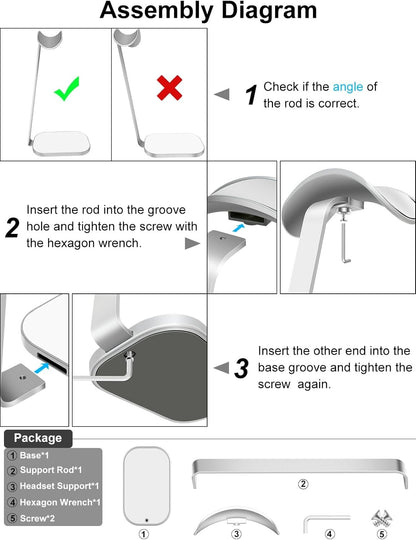 Assembly Diagram

1 Check if the angle of the rod is correct.

2 Insert the rod into the groove hole and tighten the screw with the hexagon wrench.

3 Insert the other end into the base groove and tighten the screw again.

Package

① Base*1
② Support Rod*1
③ Headset Support*1
④ Hexagon Wrench*1
⑤ Screw*2

①
②
③
④
⑤